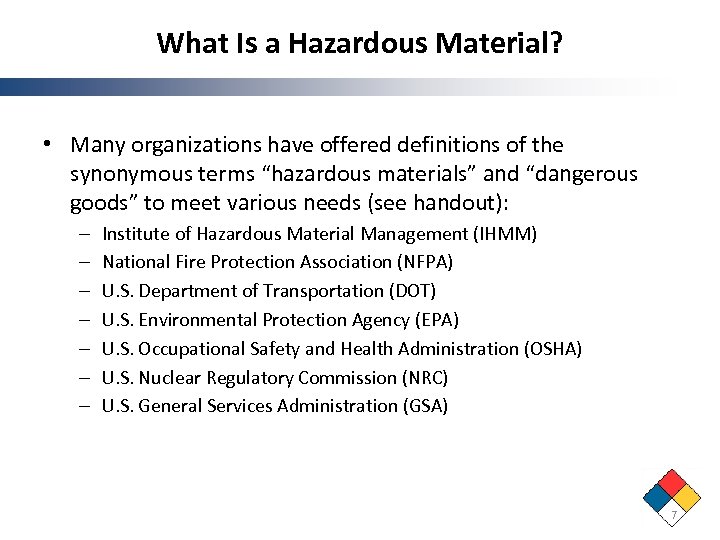 What Is a Hazardous Material?

• Many organizations have offered definitions of the synonymous terms “hazardous materials” and “dangerous goods” to meet various needs (see handout):

– Institute of Hazardous Material Management (IHMM)
– National Fire Protection Association (NFPA)
– U.S. Department of Transportation (DOT)
– U.S. Environmental Protection Agency (EPA)
– U.S. Occupational Safety and Health Administration (OSHA)
– U.S. Nuclear Regulatory Commission (NRC)
– U.S. General Services Administration (GSA)

7